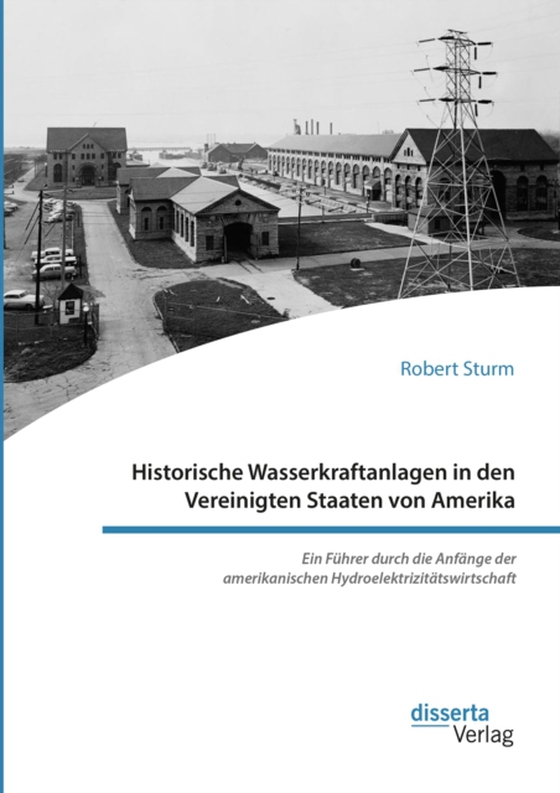 Robert Sturm

Historische Wasserkraftanlagen in den Vereinigten Staaten von Amerika

Ein Führer durch die Anfänge der amerikanischen Hydroelektrizitätswirtschaft

disserta
Verlag